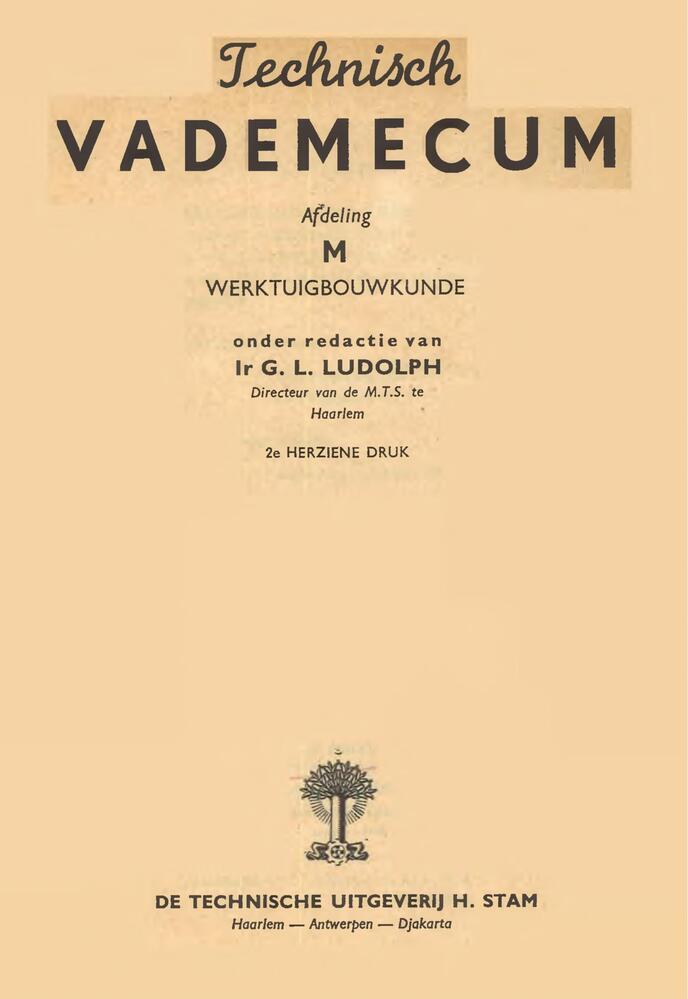 Technisch
VADEMECUM

Afdeling
M
WERKTUIGBOUWKUNDE

onder redactie van
Ir G. L. LUDOLPH
Directeur van de M.T.S. te
Haarlem

2e HERZIENE DRUK

DE TECHNISCHE UITGEVERIJ H. STAM
Haarlem — Antwerpen — Djakarta